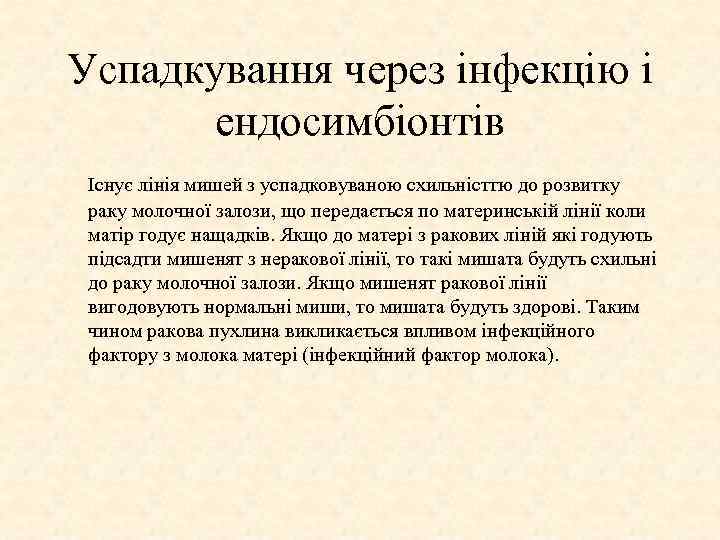 Успадкування через інфекцію і ендосимбіонтів

Існує лінія мишей з успадковуваною схильністтю до розвитку раку молочної залози, що передається по материнській лінії коли матір годує нащадків. Якщо до матері з ракових ліній які годують підсадти мишенят з неракової лінії, то такі мишата будуть схильні до раку молочної залози. Якщо мишенят ракової лінії вигодовують нормальні миши, то мишата будуть здорові. Таким чином ракова пухлина викликається впливом інфекційного фактору з молока матері (інфекційний фактор молока).